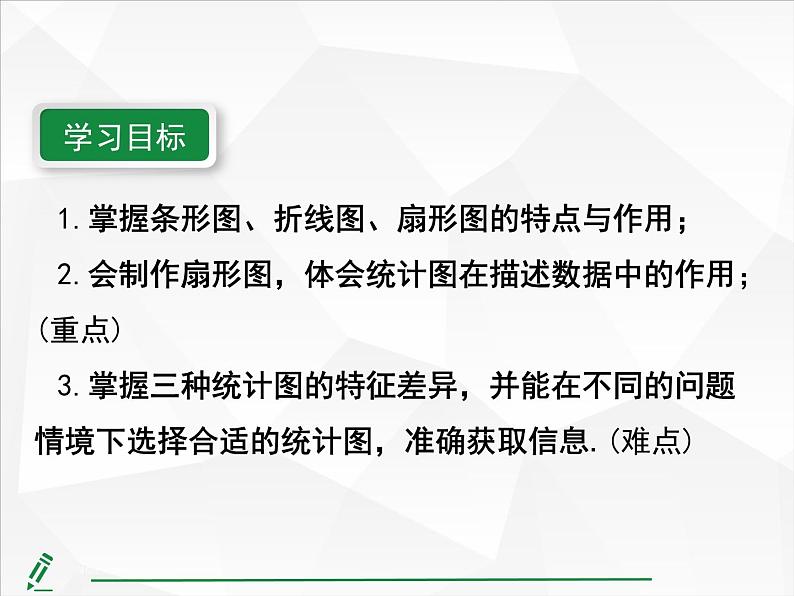 学习目标

1. 掌握条形图、折线图、扇形图的特点与作用；

2. 会制作扇形图，体会统计图在描述数据中的作用；（重点）

3. 掌握三种统计图的特征差异，并能在不同的问题情境下选择合适的统计图，准确获取信息.（难点）